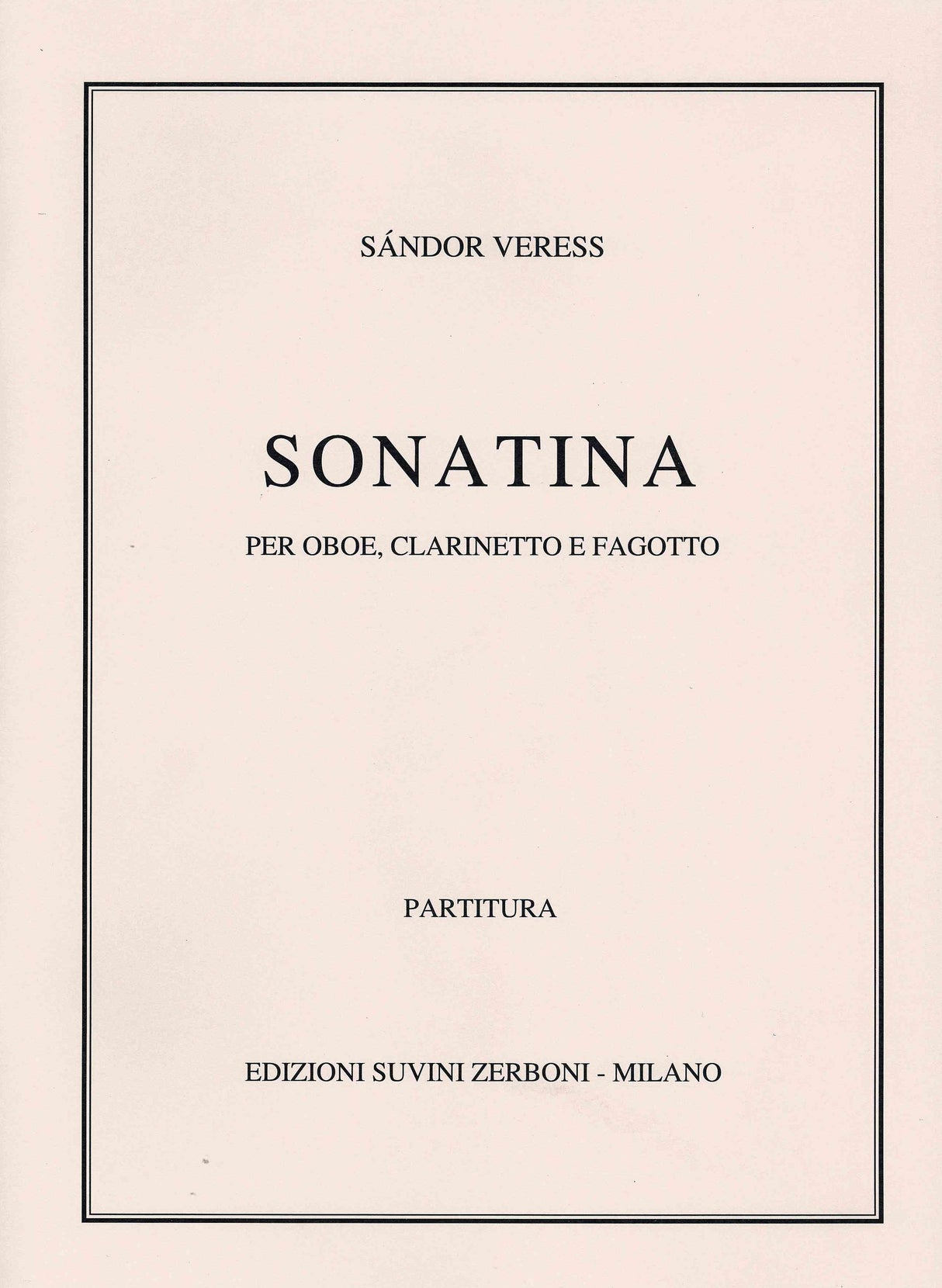 SÁNDOR VERESS

SONATINA

PER OBOE, CLARINETTO E FAGOTTO

PARTITURA

EDIZIONI SUVINI ZERBONI - MILANO